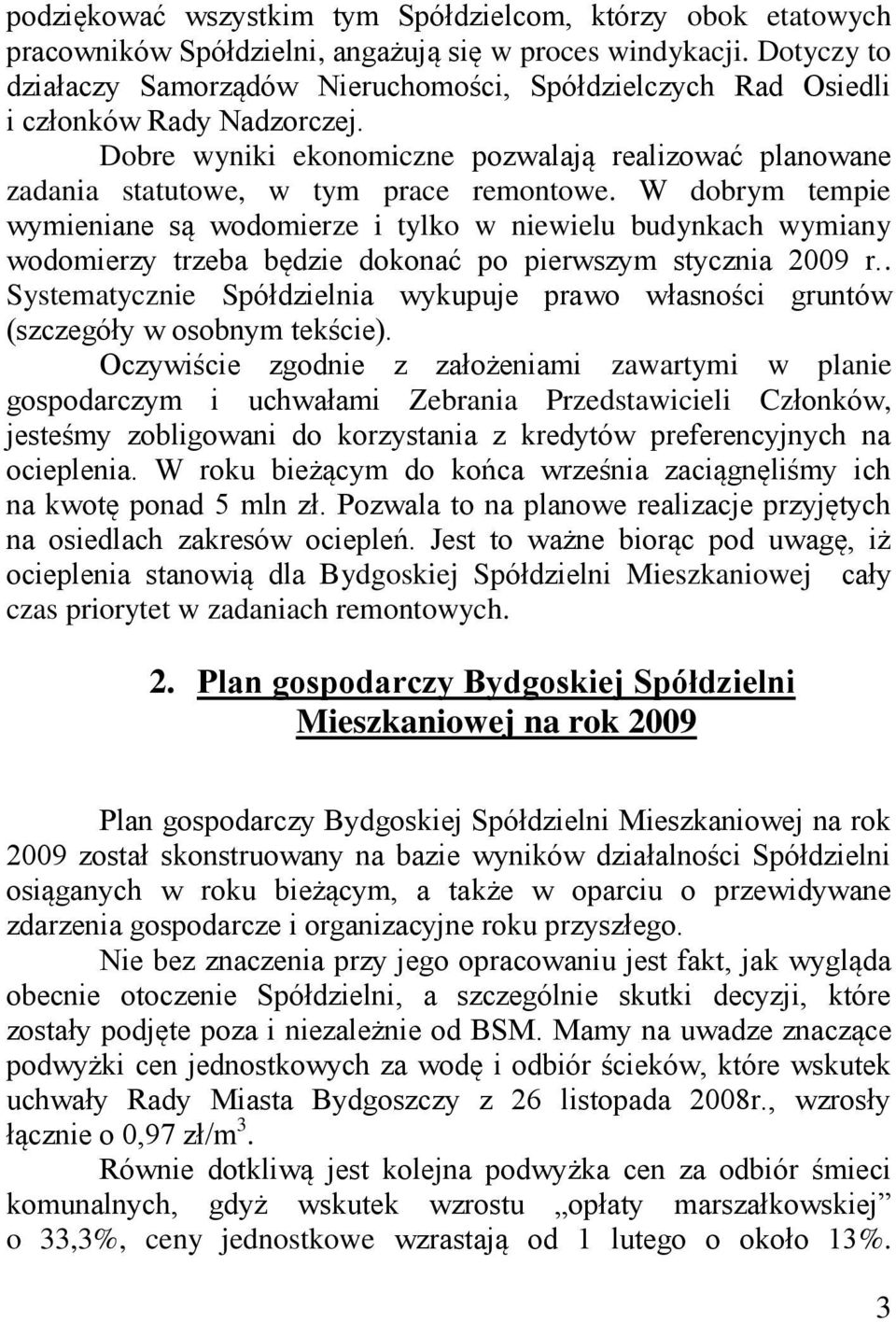 podziękować wszystkim tym Spółdzielcom, którzy obok etatowych pracowników Spółdzielni, angażują się w proces windykacji. Dotyczy to działaczy Samorządów Nieruchomości, Spółdzielczych Rad Osiedli i członków Rady Nadzorczej.

Dobre wyniki ekonomiczne pozwalają realizować planowane zadania statutowe, w tym prace remontowe. W dobrym tempie wymieniane są wodomierze i tylko w niewielu budynkach wymiany wodomierzy trzeba będzie dokonać po pierwszym stycznia 2009 r.. Systematycznie Spółdzielnia wykupuje prawo własności gruntów (szczegóły w osobnym tekście).

Oczywiście zgodnie z założeniami zawartymi w planie gospodarczym i uchwałami Zebrania Przedstawicieli Członków, jesteśmy zobligowani do korzystania z kredytów preferencyjnych na ocieplenia. W roku bieżącym do końca września zaciągnęliśmy ich na kwotę ponad 5 mln zł. Pozwala to na planowe realizacje przyjętych na osiedlach zakresów ociepleń. Jest to ważne biorąc pod uwagę, iż ocieplenia stanowią dla Bydgoskiej Spółdzielni Mieszkaniowej cały czas priorytet w zadaniach remontowych.

2. Plan gospodarczy Bydgoskiej Spółdzielni Mieszkaniowej na rok 2009

Plan gospodarczy Bydgoskiej Spółdzielni Mieszkaniowej na rok 2009 został skonstruowany na bazie wyników działalności Spółdzielni osiąganych w roku bieżącym, a także w oparciu o przewidywane zdarzenia gospodarcze i organizacyjne roku przyszłego.

Nie bez znaczenia przy jego opracowaniu jest fakt, jak wygląda obecnie otoczenie Spółdzielni, a szczególnie skutki decyzji, które zostały podjęte poza i niezależnie od BSM. Mamy na uwadze znaczące podwyżki cen jednostkowych za wodę i odbiór ścieków, które wskutek uchwały Rady Miasta Bydgoszczy z 26 listopada 2008r., wzrosły łącznie o 0,97 zł/m$^3$.

Równie dotkliwą jest kolejna podwyżka cen za odbiór śmieci komunalnych, gdyż wskutek wzrostu „opłaty marszałkowskiej” o 33,3%, ceny jednostkowe wzrastają od 1 lutego o około 13%.

3